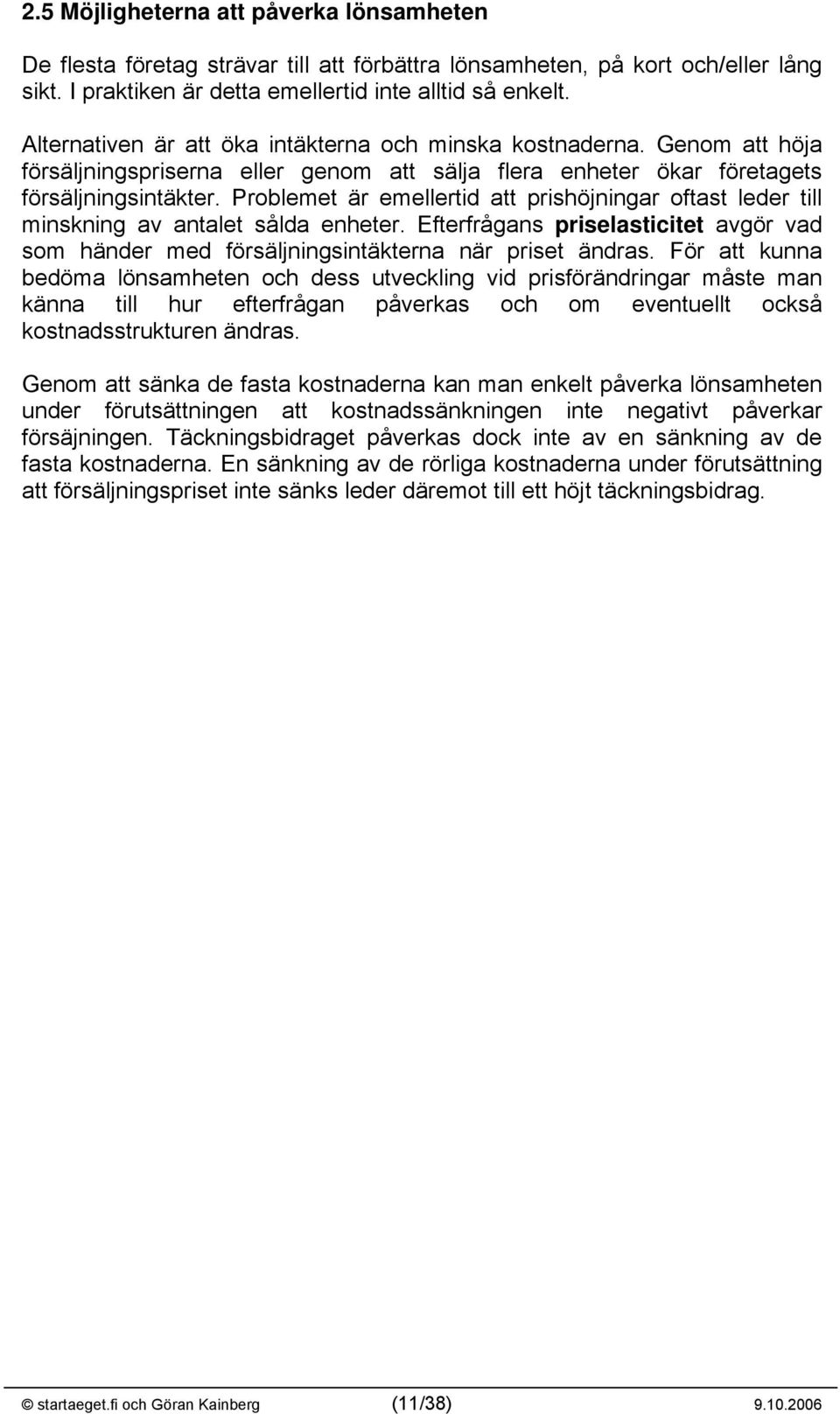 2.5 Möjligheterna att påverka lönsamheten

De flesta företag strävar till att förbättra lönsamheten, på kort och/eller lång sikt. I praktiken är detta emellertid inte alltid så enkelt.

Alternativen är att öka intäkterna och minska kostnaderna. Genom att höja försäljningspriserna eller genom att sälja flera enheter ökar företagets försäljningsintäkter. Problemet är emellertid att prishöjningar oftast leder till minskning av antalet sålda enheter. Efterfrågans priselasticitet avgör vad som händer med försäljningsintäkterna när priset ändras. För att kunna bedöma lönsamheten och dess utveckling vid prisförändringar måste man känna till hur efterfrågan påverkas och om eventuellt också kostnadsstrukturen ändras.

Genom att sänka de fasta kostnaderna kan man enkelt påverka lönsamheten under förutsättningen att kostnadssänkningen inte negativt påverkar försäjningen. Täckningsbidraget påverkas dock inte av en sänkning av de fasta kostnaderna. En sänkning av de rörliga kostnaderna under förutsättning att försäljningspriset inte sänks leder däremot till ett höjt täckningsbidrag.

© startaeget.fi och Göran Kainberg (11/38) 9.10.2006